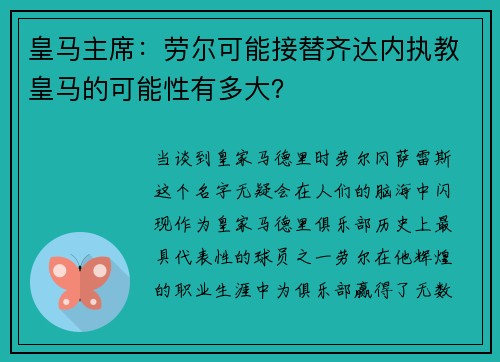 皇马主席：劳尔可能接替齐达内执教皇马的可能性有多大?

当谈到皇家马德里时劳尔冈萨雷斯这个名字无疑会在人们的脑海中闪现作为皇家马德里俱乐部历史上最具代表性的球员之一劳尔在他辉煌的职业生涯中为俱乐部赢得了无数